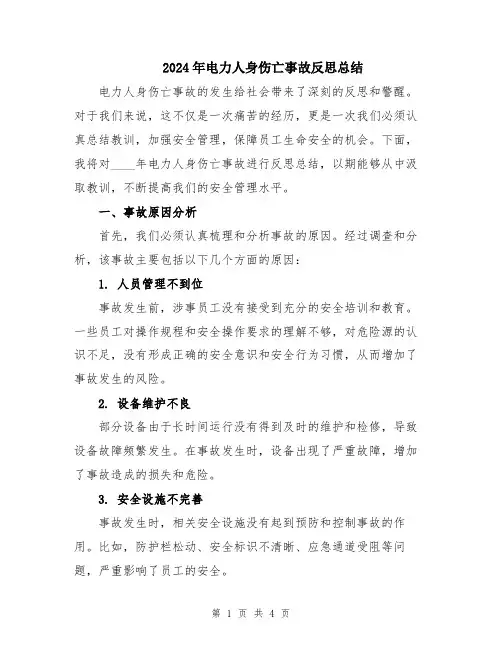 2024年电力人身伤亡事故反思总结

电力人身伤亡事故的发生给社会带来了深刻的反思和警醒。对于我们来说，这不仅是一次痛苦的经历，更是一次我们必须认真总结教训，加强安全管理，保障员工生命安全的机会。下面，我将对____年电力人身伤亡事故进行反思总结，以期能够从中汲取教训，不断提高我们的安全管理水平。

一、事故原因分析

首先，我们必须认真梳理和分析事故的原因。经过调查和分析，该事故主要包括以下几个方面的原因：

1. 人员管理不到位

事故发生前，涉事员工没有接受到充分的安全培训和教育。一些员工对操作规程和安全操作要求的理解不够，对危险源的认识不足，没有形成正确的安全意识和安全行为习惯，从而增加了事故发生的风险。

2. 设备维护不良

部分设备由于长时间运行没有得到及时的维护和检修，导致设备故障频繁发生。在事故发生时，设备出现了严重故障，增加了事故造成的损失和危险。

3. 安全设施不完善

事故发生时，相关安全设施没有起到预防和控制事故的作用。比如，防护栏松动、安全标识不清晰、应急通道受阻等问题，严重影响了员工的安全。

第 1 页 共 4 页